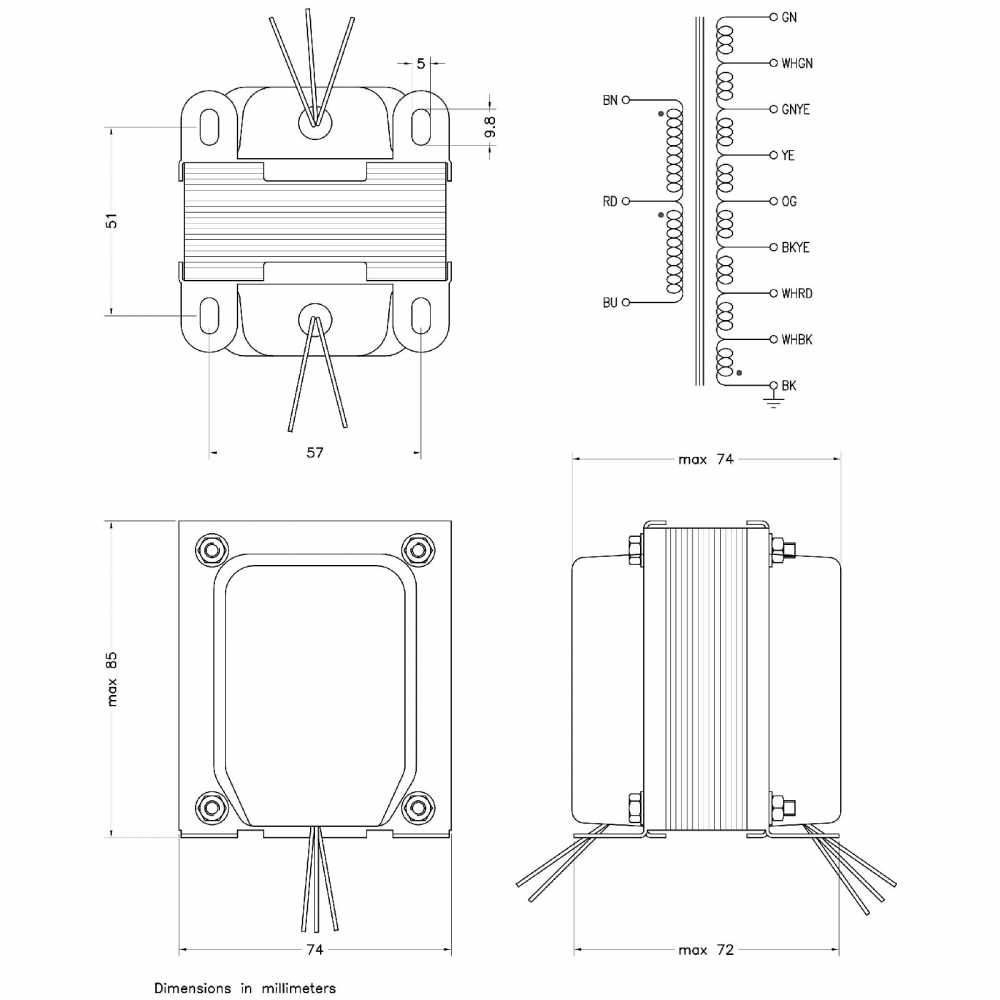 5
9.8
51
57
BN
RD
BU
GN
WHGN
GNYE
YE
OG
BKYE
WHRD
WHBK
BK
max 74
max 85
74
max 72
Dimensions in millimeters